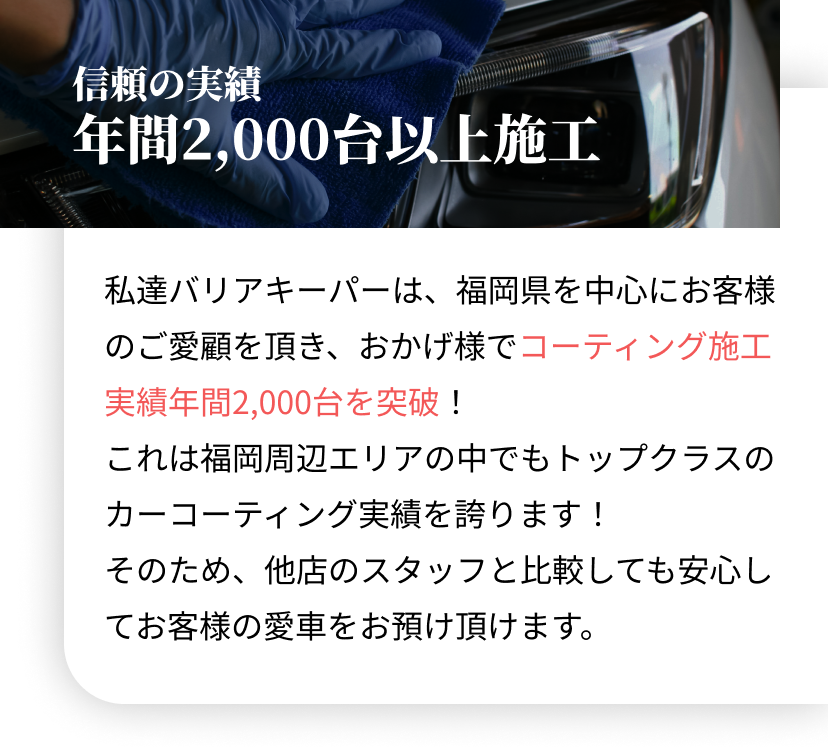 信頼の実績
年間2,000台以上施工

私達バリアキーパーは、福岡県を中心にお客様のご愛顧を頂き、おかげ様でコーティング施工実績年間2,000台を突破！
これは福岡周辺エリアの中でもトップクラスのカーコーティング実績を誇ります！
そのため、他店のスタッフと比較しても安心してお客様の愛車をお預け頂けます。